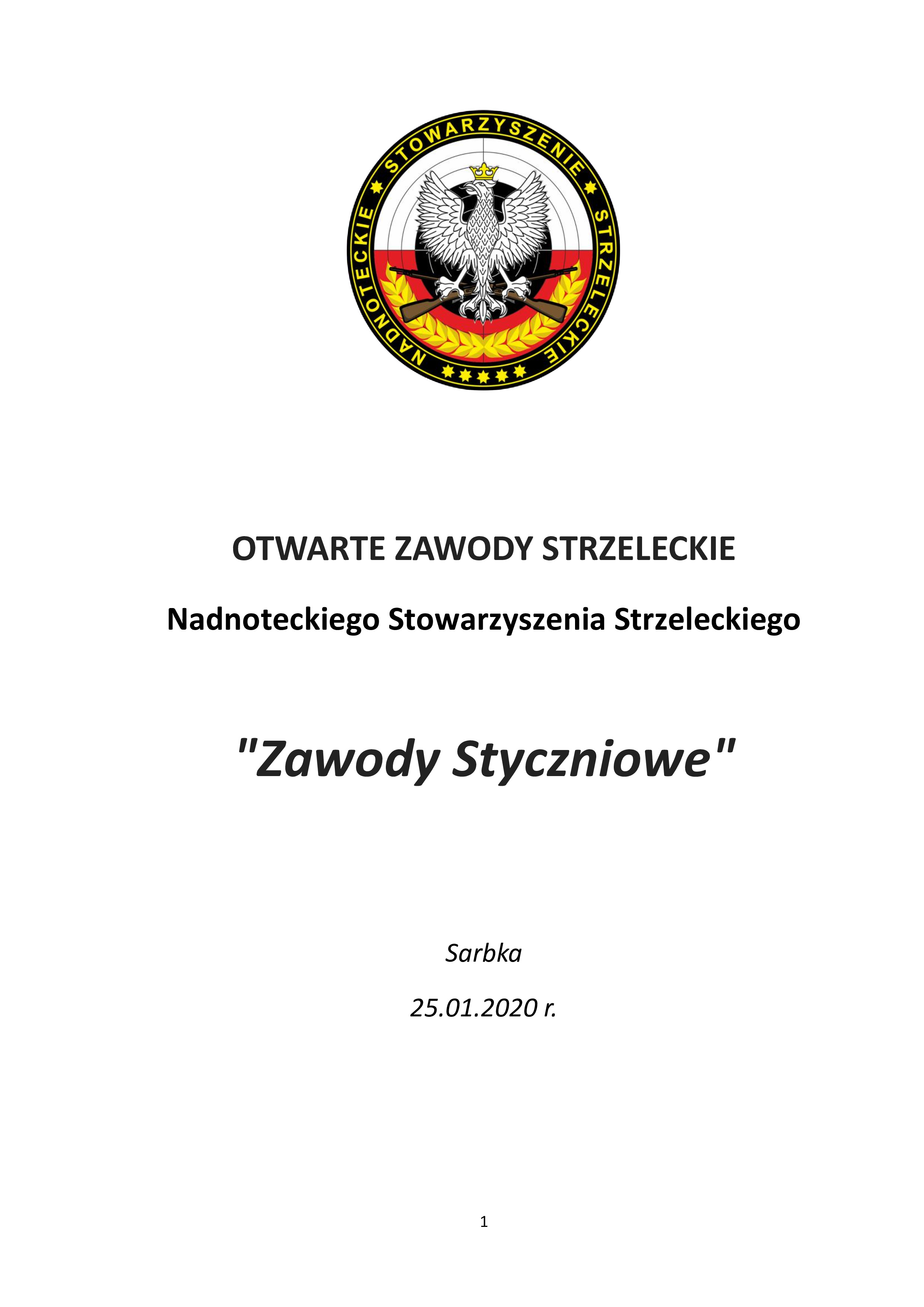 NADNOTECKIE STOWARZYSZENIE STRZELECKIE

OTWARTE ZAWODY STRZELECKIE

Nadnoteckiego Stowarzyszenia Strzeleckiego

"Zawody Styczniowe"

Sarbka

25.01.2020 r.

1